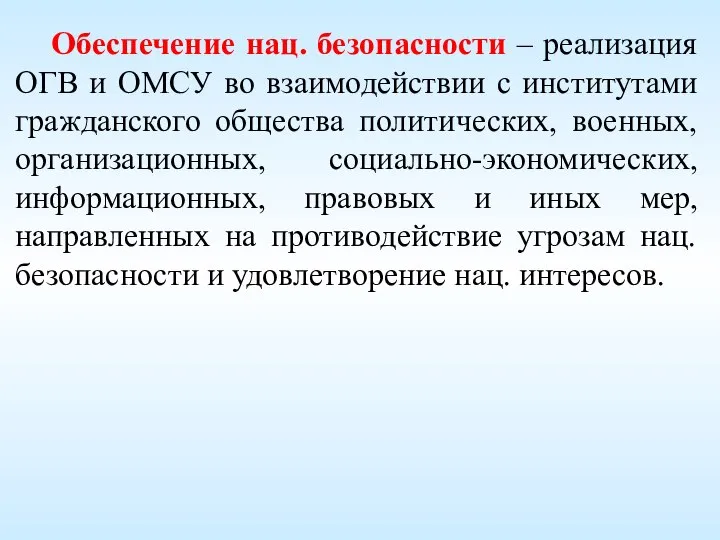 Обеспечение нац. безопасности – реализация ОГВ и ОМСУ во взаимодействии с институтами гражданского общества политических, военных, организационных, социально-экономических, информационных, правовых и иных мер, направленных на противодействие угрозам нац. безопасности и удовлетворение нац. интересов.